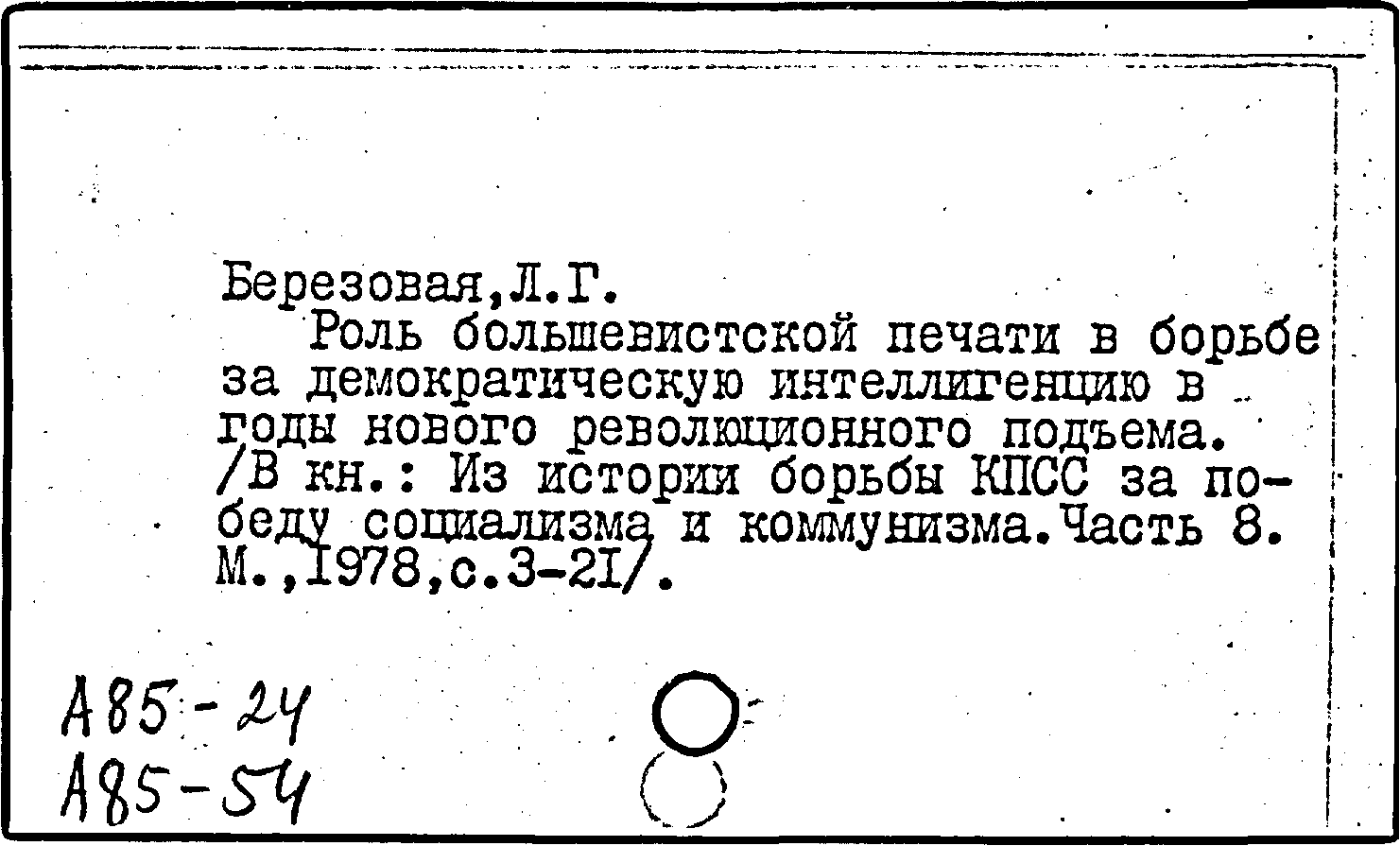 Березовая,Л.Г.

Роль большевистской печати в борьбе за демократическую интеллигенцию в годы нового революционного подъема. /В кн.: Из истории борьбы КПСС за победу социализма и коммунизма.Часть 8. М.,1978,с.3-21/.

А85-24
А85-54